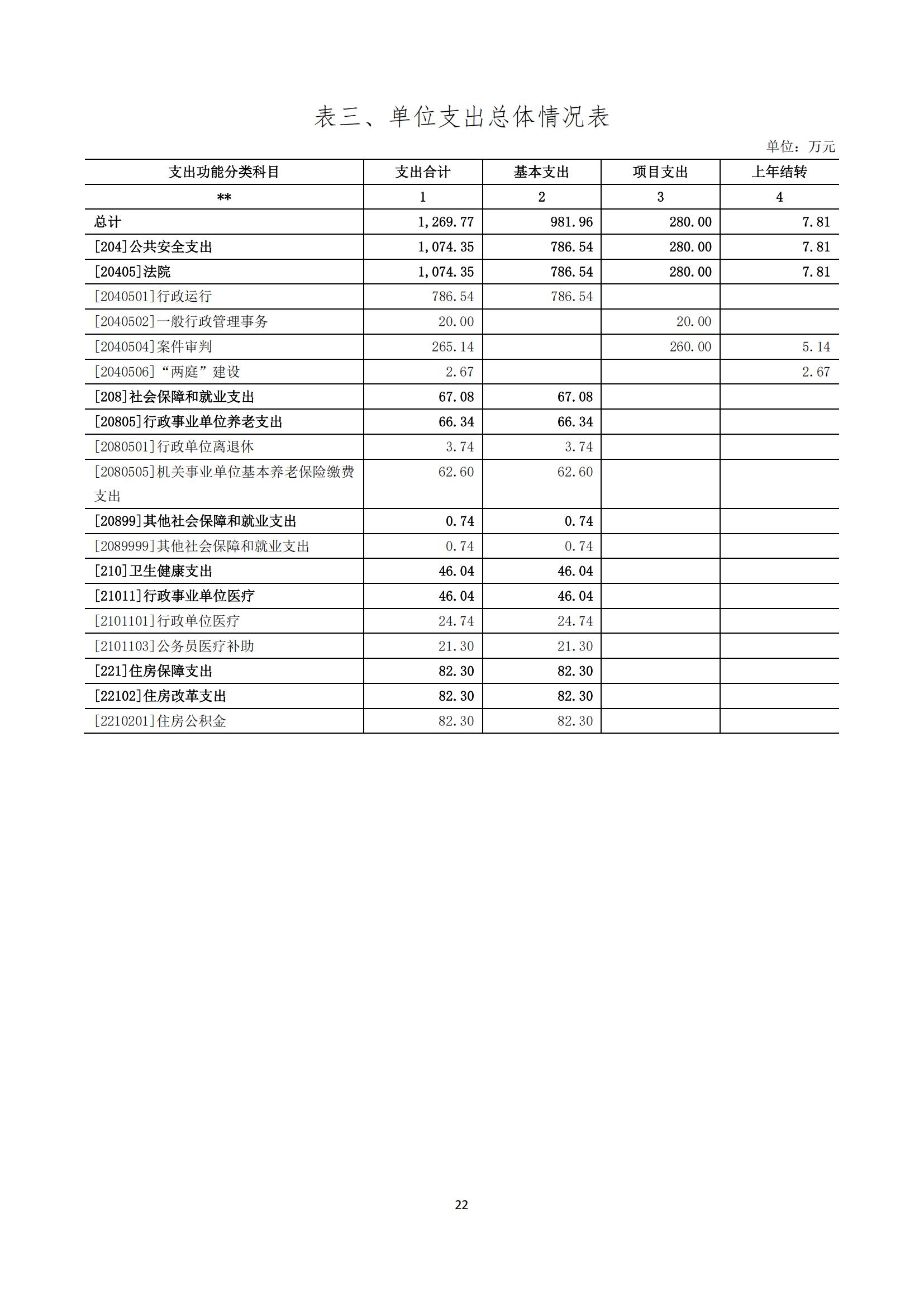 表三、单位支出总体情况表

单位：万元

| 支出功能分类科目 | 支出合计 | 基本支出 | 项目支出 | 上年结转 |
|---|---|---|---|---|
| ** | 1 | 2 | 3 | 4 |
| 总计 | 1,269.77 | 981.96 | 280.00 | 7.81 |
| [204]公共安全支出 | 1,074.35 | 786.54 | 280.00 | 7.81 |
| [20405]法院 | 1,074.35 | 786.54 | 280.00 | 7.81 |
| [2040501]行政运行 | 786.54 | 786.54 | | |
| [2040502]一般行政管理事务 | 20.00 | | 20.00 | |
| [2040504]案件审判 | 265.14 | | 260.00 | 5.14 |
| [2040506]“两庭”建设 | 2.67 | | | 2.67 |
| [208]社会保障和就业支出 | 67.08 | 67.08 | | |
| [20805]行政事业单位养老支出 | 66.34 | 66.34 | | |
| [2080501]行政单位离退休 | 3.74 | 3.74 | | |
| [2080505]机关事业单位基本养老保险缴费支出 | 62.60 | 62.60 | | |
| [20899]其他社会保障和就业支出 | 0.74 | 0.74 | | |
| [2089999]其他社会保障和就业支出 | 0.74 | 0.74 | | |
| [210]卫生健康支出 | 46.04 | 46.04 | | |
| [21011]行政事业单位医疗 | 46.04 | 46.04 | | |
| [2101101]行政单位医疗 | 24.74 | 24.74 | | |
| [2101103]公务员医疗补助 | 21.30 | 21.30 | | |
| [221]住房保障支出 | 82.30 | 82.30 | | |
| [22102]住房改革支出 | 82.30 | 82.30 | | |
| [2210201]住房公积金 | 82.30 | 82.30 | | |

22